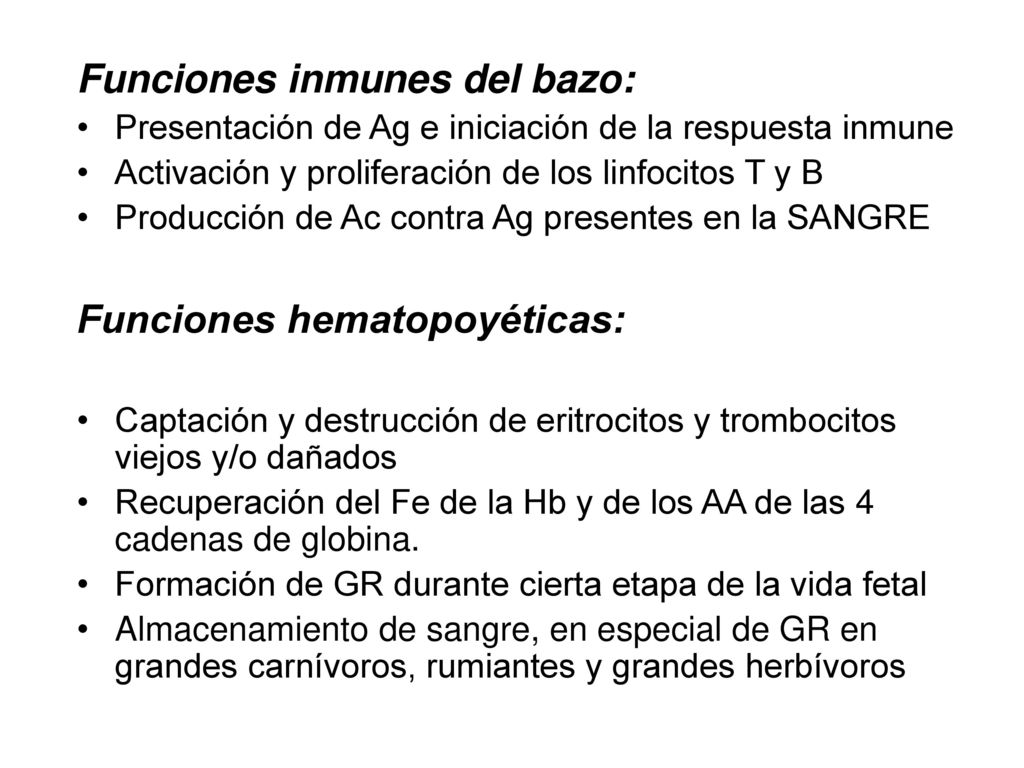 Funciones inmunes del bazo:

• Presentación de Ag e iniciación de la respuesta inmune
• Activación y proliferación de los linfocitos T y B
• Producción de Ac contra Ag presentes en la SANGRE

Funciones hematopoyéticas:

• Captación y destrucción de eritrocitos y trombocitos viejos y/o dañados
• Recuperación del Fe de la Hb y de los AA de las 4 cadenas de globina.
• Formación de GR durante cierta etapa de la vida fetal
• Almacenamiento de sangre, en especial de GR en grandes carnívoros, rumiantes y grandes herbívoros